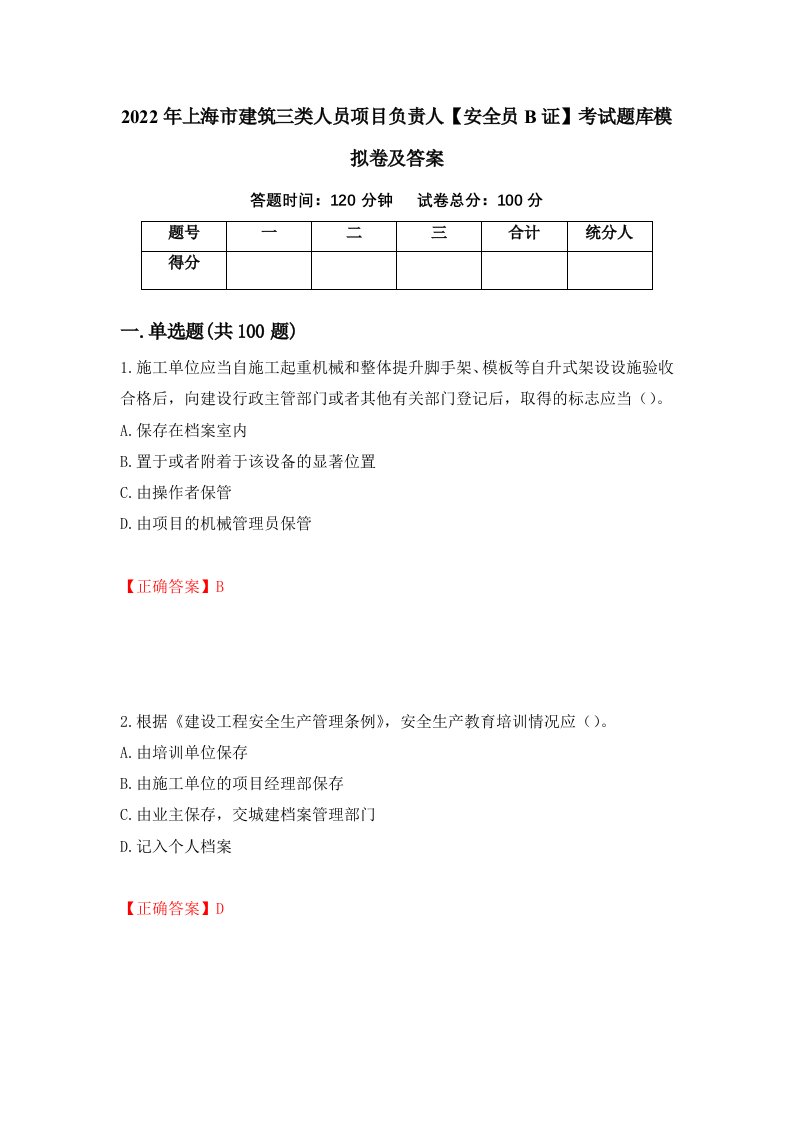 2022年上海市建筑三类人员项目负责人【安全员B证】考试题库模拟卷及答案

答题时间：120分钟　试卷总分：100分

| 题号 | 一 | 二 | 三 | 合计 | 统分人 |
|---|---|---|---|---|---|
| 得分 |  |  |  |  |  |

一.单选题(共100题)

1.施工单位应当自施工起重机械和整体提升脚手架、模板等自升式架设设施验收合格后，向建设行政主管部门或者其他有关部门登记后，取得的标志应当（）。

A.保存在档案室内

B.置于或者附着于该设备的显著位置

C.由操作者保管

D.由项目的机械管理员保管

【正确答案】B

2.根据《建设工程安全生产管理条例》，安全生产教育培训情况应（）。

A.由培训单位保存

B.由施工单位的项目经理部保存

C.由业主保存，交城建档案管理部门

D.记入个人档案

【正确答案】D